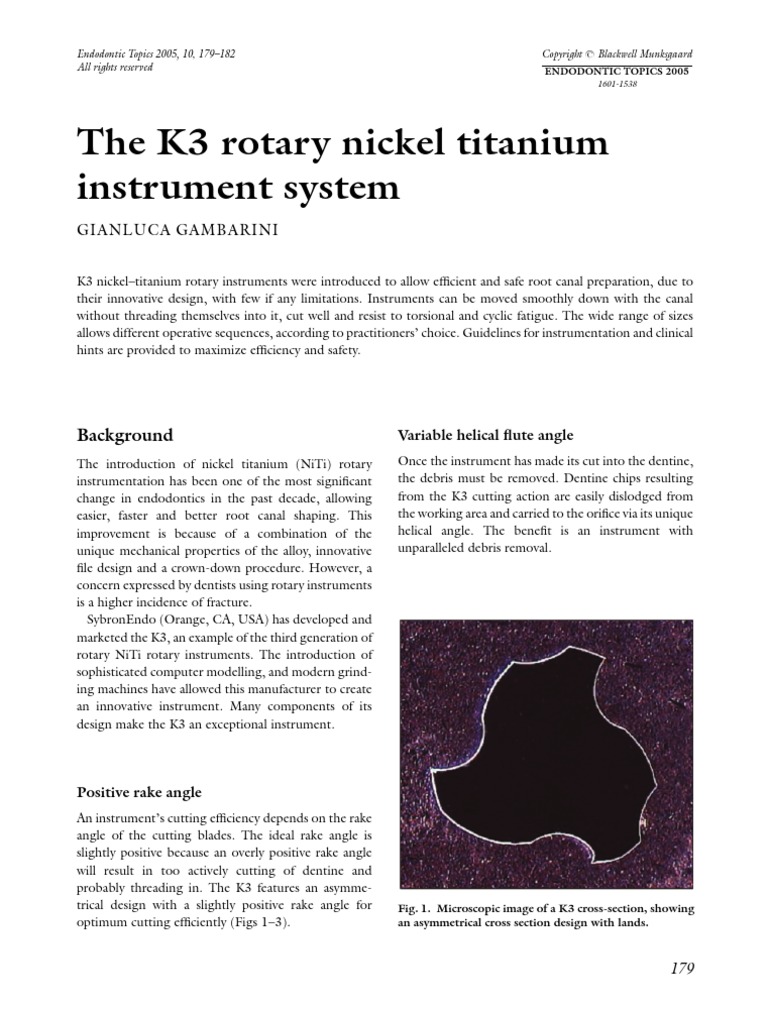 Endodontic Topics 2005, 10, 179–182
All rights reserved

Copyright © Blackwell Munksgaard
ENDODONTIC TOPICS 2005
1601-1538

The K3 rotary nickel titanium instrument system

GIANLUCA GAMBARINI

K3 nickel–titanium rotary instruments were introduced to allow efficient and safe root canal preparation, due to their innovative design, with few if any limitations. Instruments can be moved smoothly down with the canal without threading themselves into it, cut well and resist to torsional and cyclic fatigue. The wide range of sizes allows different operative sequences, according to practitioners' choice. Guidelines for instrumentation and clinical hints are provided to maximize efficiency and safety.

Background

The introduction of nickel titanium (NiTi) rotary instrumentation has been one of the most significant change in endodontics in the past decade, allowing easier, faster and better root canal shaping. This improvement is because of a combination of the unique mechanical properties of the alloy, innovative file design and a crown-down procedure. However, a concern expressed by dentists using rotary instruments is a higher incidence of fracture.

SybronEndo (Orange, CA, USA) has developed and marketed the K3, an example of the third generation of rotary NiTi rotary instruments. The introduction of sophisticated computer modelling, and modern grinding machines have allowed this manufacturer to create an innovative instrument. Many components of its design make the K3 an exceptional instrument.

Positive rake angle

An instrument's cutting efficiency depends on the rake angle of the cutting blades. The ideal rake angle is slightly positive because an overly positive rake angle will result in too actively cutting of dentine and probably threading in. The K3 features an asymmetrical design with a slightly positive rake angle for optimum cutting efficiently (Figs 1–3).

Variable helical flute angle

Once the instrument has made its cut into the dentine, the debris must be removed. Dentine chips resulting from the K3 cutting action are easily dislodged from the working area and carried to the orifice via its unique helical angle. The benefit is an instrument with unparalleled debris removal.

Fig. 1. Microscopic image of a K3 cross-section, showing an asymmetrical cross section design with lands.

179